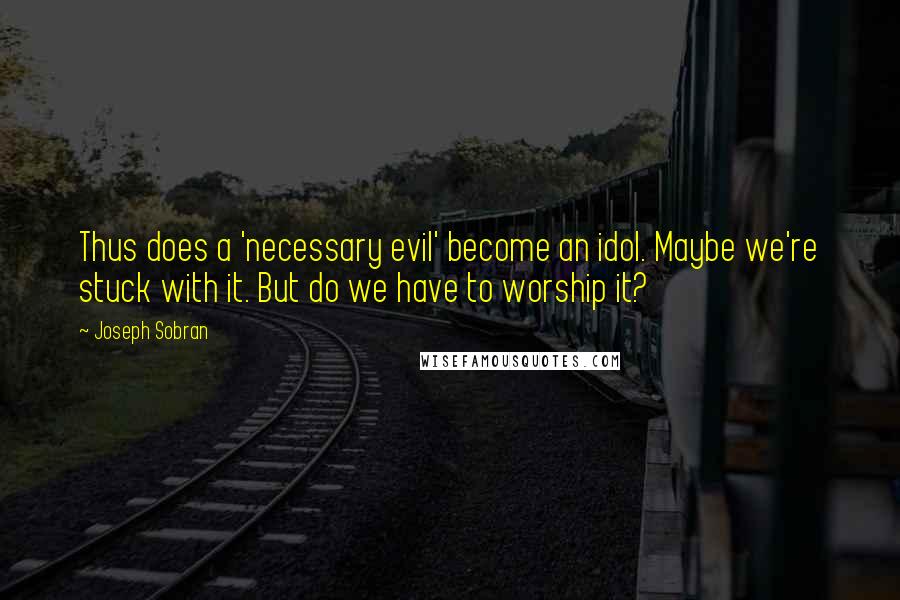 Thus does a 'necessary evil' become an idol. Maybe we're stuck with it. But do we have to worship it?

~ Joseph Sobran

WISEFAMOUSQUOTES.COM